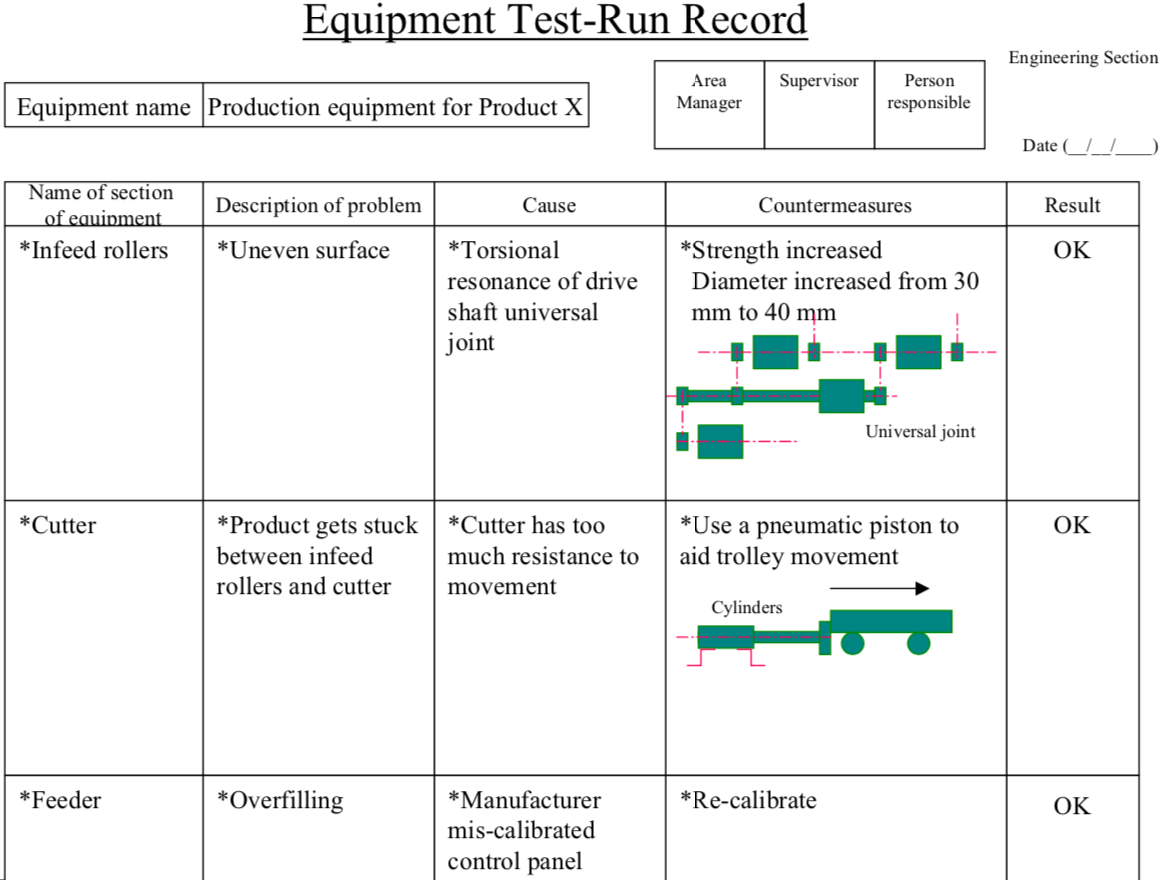 Equipment Test-Run Record

Engineering Section

| Equipment name | Production equipment for Product X |
|---|---|

| Area Manager | Supervisor | Person responsible |
|---|---|---|
| | | |

Date (__/__/____)

| Name of section of equipment | Description of problem | Cause | Countermeasures | Result |
|---|---|---|---|---|
| *Infeed rollers | *Uneven surface | *Torsional resonance of drive shaft universal joint | *Strength increased Diameter increased from 30 mm to 40 mm Universal joint | OK |
| *Cutter | *Product gets stuck between infeed rollers and cutter | *Cutter has too much resistance to movement | *Use a pneumatic piston to aid trolley movement Cylinders | OK |
| *Feeder | *Overfilling | *Manufacturer mis-calibrated control panel | *Re-calibrate | OK |